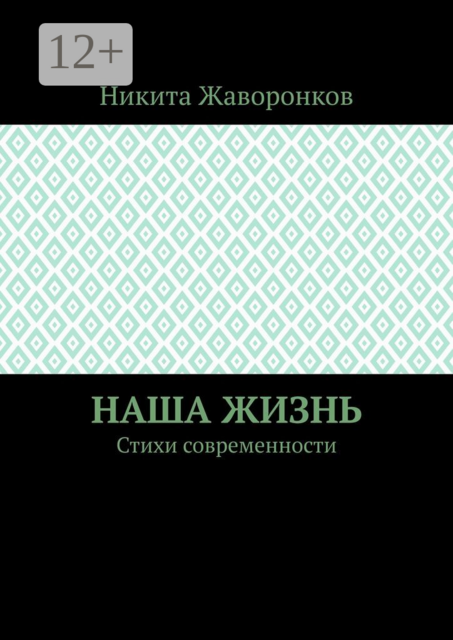 12+

Никита Жаворонков

НАША ЖИЗНЬ

Стихи современности